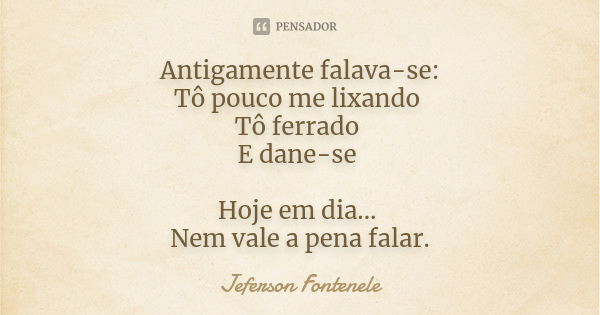 PENSADOR

Antigamente falava-se:
Tô pouco me lixando
Tô ferrado
E dane-se

Hoje em dia...
Nem vale a pena falar.

Jeferson Fontenele